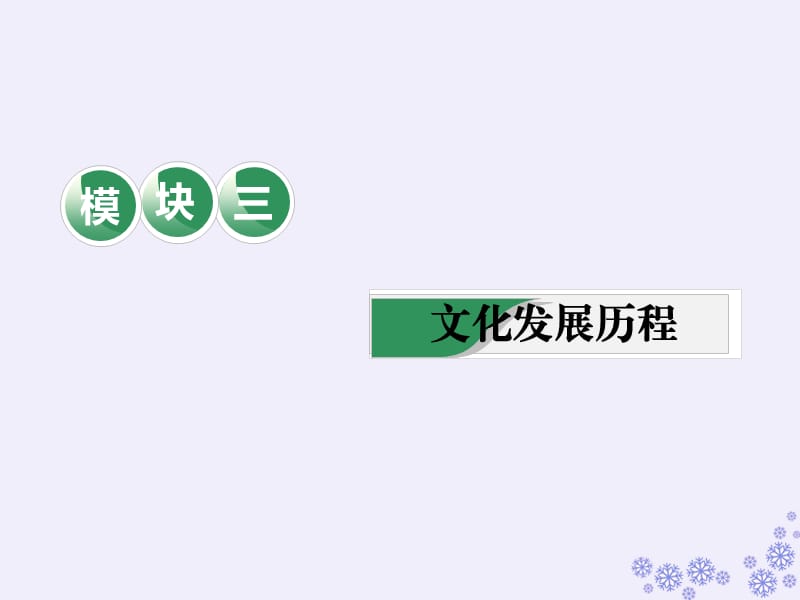 模块三

文化发展历程